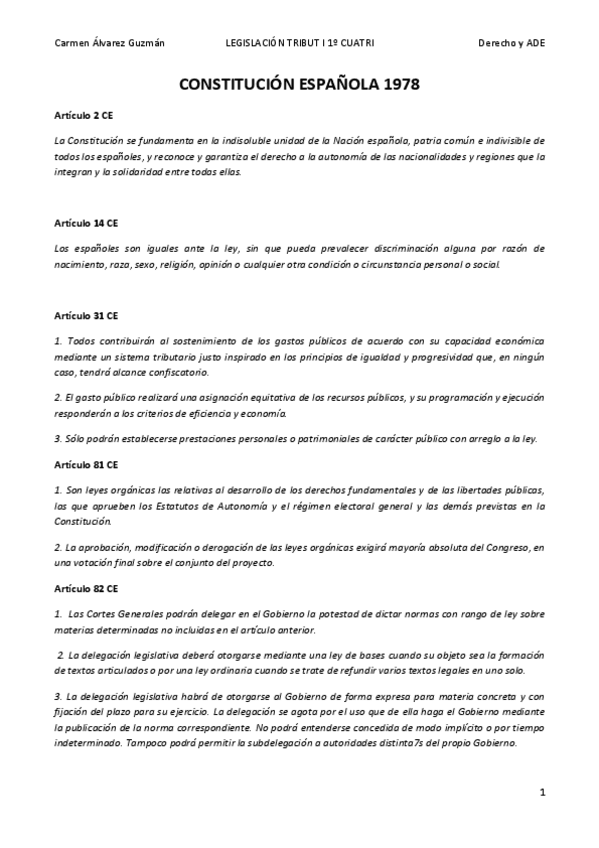 Carmen Álvarez Guzmán LEGISLACIÓN TRIBUT I 1º CUATRI Derecho y ADE

CONSTITUCIÓN ESPAÑOLA 1978

Artículo 2 CE

La Constitución se fundamenta en la indisoluble unidad de la Nación española, patria común e indivisible de todos los españoles, y reconoce y garantiza el derecho a la autonomía de las nacionalidades y regiones que la integran y la solidaridad entre todas ellas.

Artículo 14 CE

Los españoles son iguales ante la ley, sin que pueda prevalecer discriminación alguna por razón de nacimiento, raza, sexo, religión, opinión o cualquier otra condición o circunstancia personal o social.

Artículo 31 CE

1. Todos contribuirán al sostenimiento de los gastos públicos de acuerdo con su capacidad económica mediante un sistema tributario justo inspirado en los principios de igualdad y progresividad que, en ningún caso, tendrá alcance confiscatorio.

2. El gasto público realizará una asignación equitativa de los recursos públicos, y su programación y ejecución responderán a los criterios de eficiencia y economía.

3. Sólo podrán establecerse prestaciones personales o patrimoniales de carácter público con arreglo a la ley.

Artículo 81 CE

1. Son leyes orgánicas las relativas al desarrollo de los derechos fundamentales y de las libertades públicas, las que aprueben los Estatutos de Autonomía y el régimen electoral general y las demás previstas en la Constitución.

2. La aprobación, modificación o derogación de las leyes orgánicas exigirá mayoría absoluta del Congreso, en una votación final sobre el conjunto del proyecto.

Artículo 82 CE

1. Las Cortes Generales podrán delegar en el Gobierno la potestad de dictar normas con rango de ley sobre materias determinadas no incluidas en el artículo anterior.

2. La delegación legislativa deberá otorgarse mediante una ley de bases cuando su objeto sea la formación de textos articulados o por una ley ordinaria cuando se trate de refundir varios textos legales en uno solo.

3. La delegación legislativa habrá de otorgarse al Gobierno de forma expresa para materia concreta y con fijación del plazo para su ejercicio. La delegación se agota por el uso que de ella haga el Gobierno mediante la publicación de la norma correspondiente. No podrá entenderse concedida de modo implícito o por tiempo indeterminado. Tampoco podrá permitir la subdelegación a autoridades distinta7s del propio Gobierno.

1